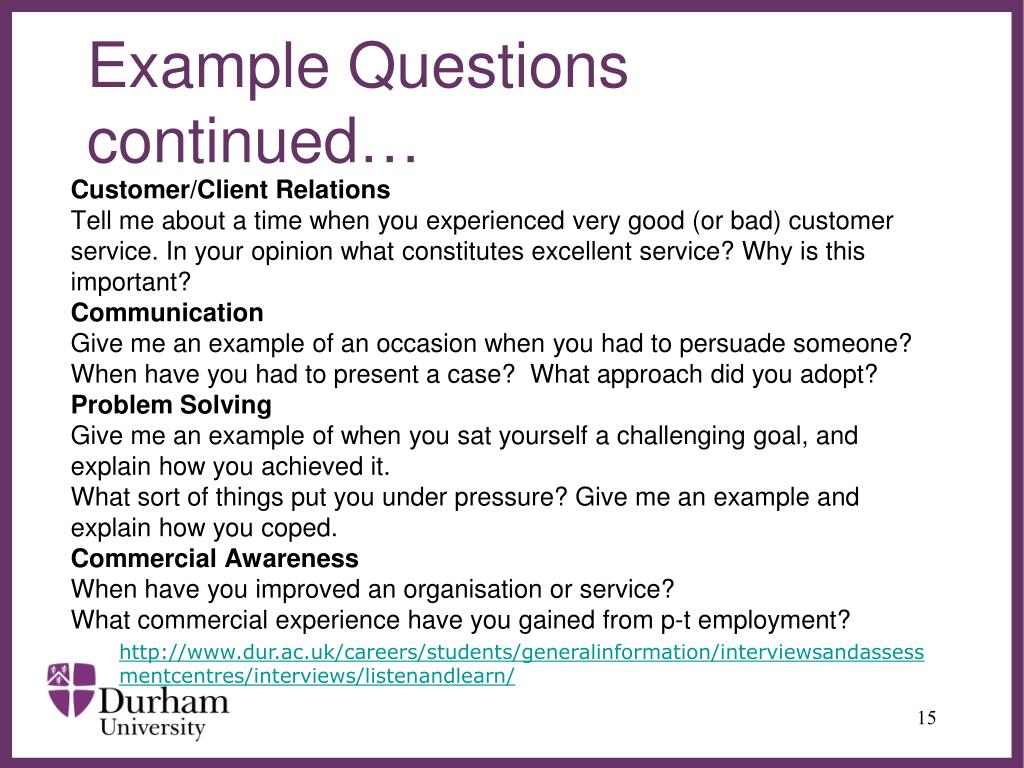 Example Questions continued…

**Customer/Client Relations**
Tell me about a time when you experienced very good (or bad) customer service. In your opinion what constitutes excellent service? Why is this important?
**Communication**
Give me an example of an occasion when you had to persuade someone? When have you had to present a case? What approach did you adopt?
**Problem Solving**
Give me an example of when you sat yourself a challenging goal, and explain how you achieved it.
What sort of things put you under pressure? Give me an example and explain how you coped.
**Commercial Awareness**
When have you improved an organisation or service?
What commercial experience have you gained from p-t employment?

http://www.dur.ac.uk/careers/students/generalinformation/interviewsandassessmentcentres/interviews/listenandlearn/

Durham University

15